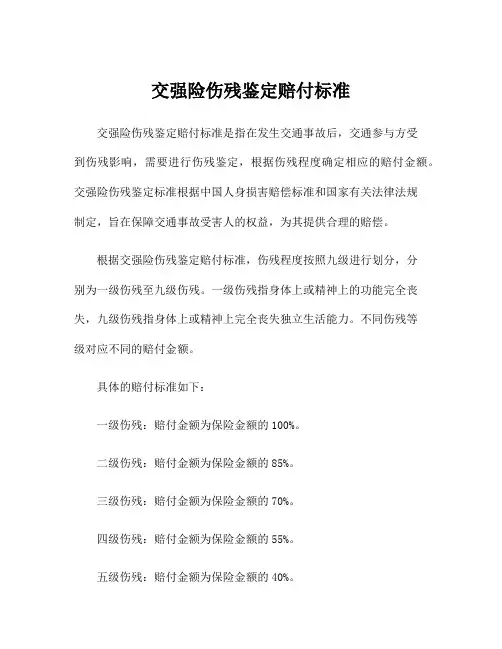 交强险伤残鉴定赔付标准

交强险伤残鉴定赔付标准是指在发生交通事故后，交通参与方受到伤残影响，需要进行伤残鉴定，根据伤残程度确定相应的赔付金额。交强险伤残鉴定标准根据中国人身损害赔偿标准和国家有关法律法规制定，旨在保障交通事故受害人的权益，为其提供合理的赔偿。

根据交强险伤残鉴定赔付标准，伤残程度按照九级进行划分，分别为一级伤残至九级伤残。一级伤残指身体上或精神上的功能完全丧失，九级伤残指身体上或精神上完全丧失独立生活能力。不同伤残等级对应不同的赔付金额。

具体的赔付标准如下：

一级伤残：赔付金额为保险金额的 100%。

二级伤残：赔付金额为保险金额的 85%。

三级伤残：赔付金额为保险金额的 70%。

四级伤残：赔付金额为保险金额的 55%。

五级伤残：赔付金额为保险金额的 40%。